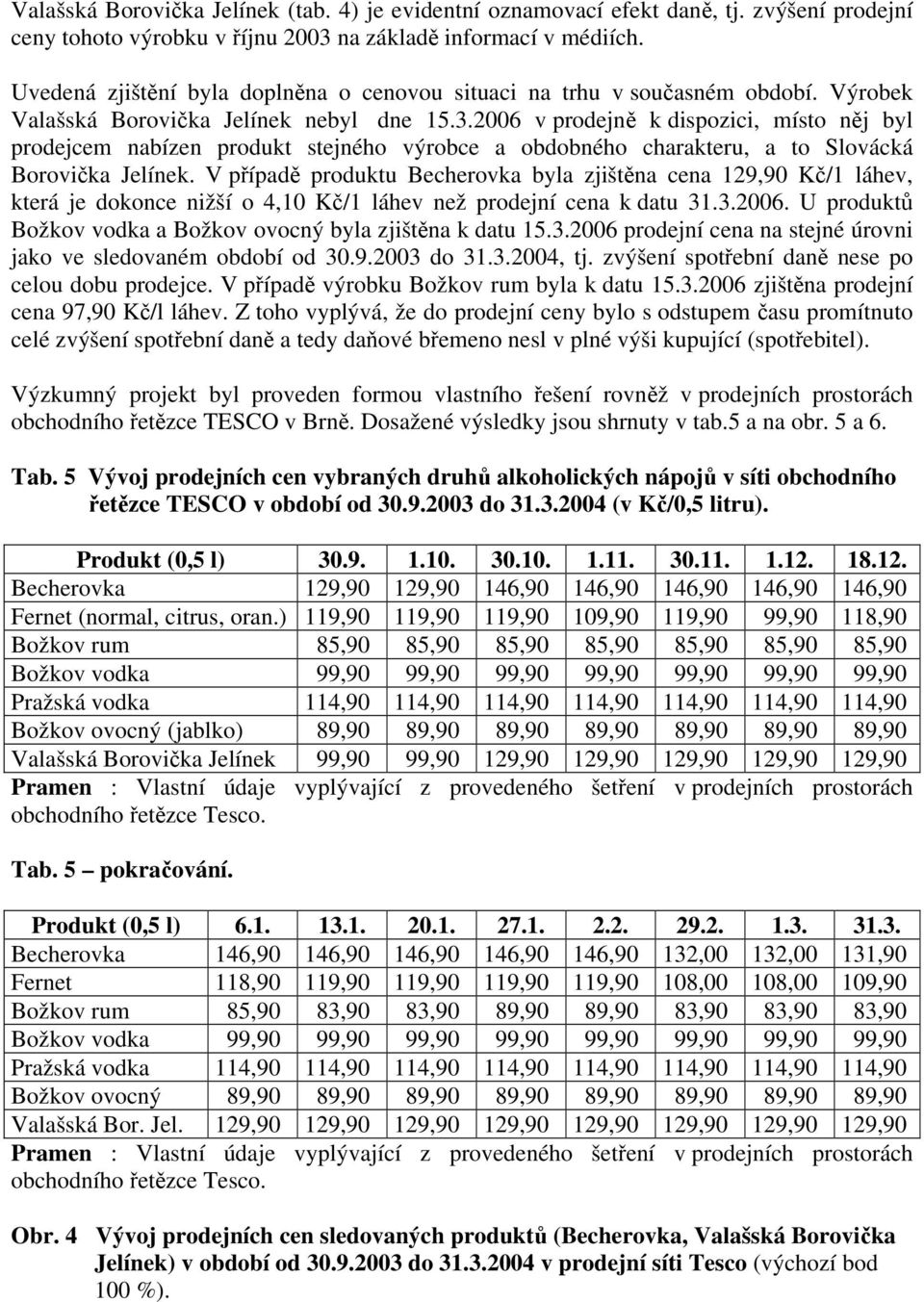 Valašská Borovička Jelínek (tab. 4) je evidentní oznamovací efekt daně, tj. zvýšení prodejní ceny tohoto výrobku v říjnu 2003 na základě informací v médiích.

Uvedená zjištění byla doplněna o cenovou situaci na trhu v současném období. Výrobek Valašská Borovička Jelínek nebyl dne 15.3.2006 v prodejně k dispozici, místo něj byl prodejcem nabízen produkt stejného výrobce a obdobného charakteru, a to Slovácká Borovička Jelínek. V případě produktu Becherovka byla zjištěna cena 129,90 Kč/1 láhev, která je dokonce nižší o 4,10 Kč/1 láhev než prodejní cena k datu 31.3.2006. U produktů Božkov vodka a Božkov ovocný byla zjištěna k datu 15.3.2006 prodejní cena na stejné úrovni jako ve sledovaném období od 30.9.2003 do 31.3.2004, tj. zvýšení spotřební daně nese po celou dobu prodejce. V případě výrobku Božkov rum byla k datu 15.3.2006 zjištěna prodejní cena 97,90 Kč/l láhev. Z toho vyplývá, že do prodejní ceny bylo s odstupem času promítnuto celé zvýšení spotřební daně a tedy daňové břemeno nesl v plné výši kupující (spotřebitel).

Výzkumný projekt byl proveden formou vlastního řešení rovněž v prodejních prostorách obchodního řetězce TESCO v Brně. Dosažené výsledky jsou shrnuty v tab.5 a na obr. 5 a 6.

Tab. 5 Vývoj prodejních cen vybraných druhů alkoholických nápojů v síti obchodního řetězce TESCO v období od 30.9.2003 do 31.3.2004 (v Kč/0,5 litru).

| Produkt (0,5 l) | 30.9. | 1.10. | 30.10. | 1.11. | 30.11. | 1.12. | 18.12. |
|---|---|---|---|---|---|---|---|
| Becherovka | 129,90 | 129,90 | 146,90 | 146,90 | 146,90 | 146,90 | 146,90 |
| Fernet (normal, citrus, oran.) | 119,90 | 119,90 | 119,90 | 109,90 | 119,90 | 99,90 | 118,90 |
| Božkov rum | 85,90 | 85,90 | 85,90 | 85,90 | 85,90 | 85,90 | 85,90 |
| Božkov vodka | 99,90 | 99,90 | 99,90 | 99,90 | 99,90 | 99,90 | 99,90 |
| Pražská vodka | 114,90 | 114,90 | 114,90 | 114,90 | 114,90 | 114,90 | 114,90 |
| Božkov ovocný (jablko) | 89,90 | 89,90 | 89,90 | 89,90 | 89,90 | 89,90 | 89,90 |
| Valašská Borovička Jelínek | 99,90 | 99,90 | 129,90 | 129,90 | 129,90 | 129,90 | 129,90 |

Pramen : Vlastní údaje vyplývající z provedeného šetření v prodejních prostorách obchodního řetězce Tesco.

Tab. 5 – pokračování.

| Produkt (0,5 l) | 6.1. | 13.1. | 20.1. | 27.1. | 2.2. | 29.2. | 1.3. | 31.3. |
|---|---|---|---|---|---|---|---|---|
| Becherovka | 146,90 | 146,90 | 146,90 | 146,90 | 146,90 | 132,00 | 132,00 | 131,90 |
| Fernet | 118,90 | 119,90 | 119,90 | 119,90 | 119,90 | 108,00 | 108,00 | 109,90 |
| Božkov rum | 85,90 | 83,90 | 83,90 | 89,90 | 89,90 | 83,90 | 83,90 | 83,90 |
| Božkov vodka | 99,90 | 99,90 | 99,90 | 99,90 | 99,90 | 99,90 | 99,90 | 99,90 |
| Pražská vodka | 114,90 | 114,90 | 114,90 | 114,90 | 114,90 | 114,90 | 114,90 | 114,90 |
| Božkov ovocný | 89,90 | 89,90 | 89,90 | 89,90 | 89,90 | 89,90 | 89,90 | 89,90 |
| Valašská Bor. Jel. | 129,90 | 129,90 | 129,90 | 129,90 | 129,90 | 129,90 | 129,90 | 129,90 |

Pramen : Vlastní údaje vyplývající z provedeného šetření v prodejních prostorách obchodního řetězce Tesco.

Obr. 4 Vývoj prodejních cen sledovaných produktů (Becherovka, Valašská Borovička Jelínek) v období od 30.9.2003 do 31.3.2004 v prodejní síti Tesco (výchozí bod 100 %).